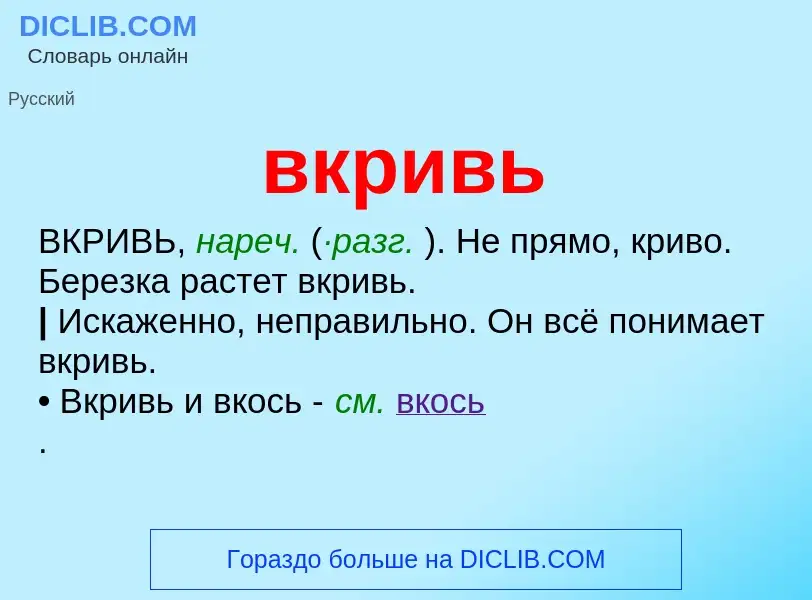 DICLIB.COM
Словарь онлайн

Русский

вкривь

ВКРИВЬ, нареч. (·разг. ). Не прямо, криво. Березка растет вкривь.
| Искаженно, неправильно. Он всё понимает вкривь.
• Вкривь и вкось - см. вкось
.

Гораздо больше на DICLIB.COM